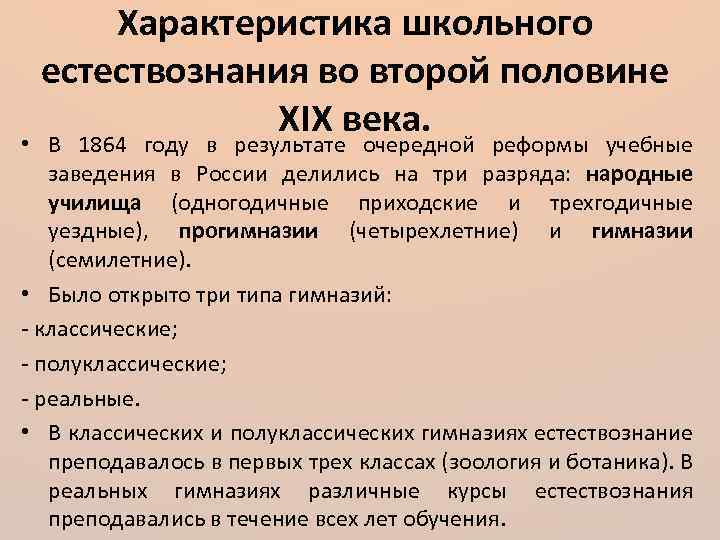 Характеристика школьного естествознания во второй половине XIX века.

• В 1864 году в результате очередной реформы учебные заведения в России делились на три разряда: народные училища (одногодичные приходские и трехгодичные уездные), прогимназии (четырехлетние) и гимназии (семилетние).

• Было открыто три типа гимназий:

- классические;

- полуклассические;

- реальные.

• В классических и полуклассических гимназиях естествознание преподавалось в первых трех классах (зоология и ботаника). В реальных гимназиях различные курсы естествознания преподавались в течение всех лет обучения.